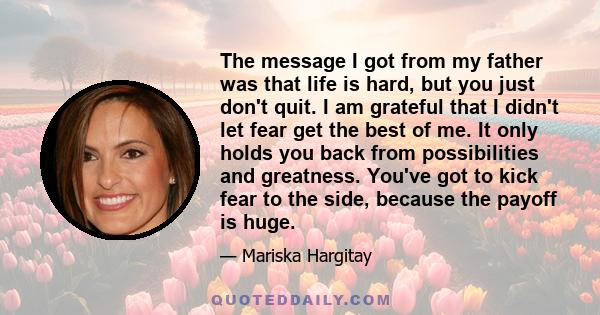 The message I got from my father was that life is hard, but you just don't quit. I am grateful that I didn't let fear get the best of me. It only holds you back from possibilities and greatness. You've got to kick fear to the side, because the payoff is huge.

— Mariska Hargitay

QUOTEDDAILY.COM